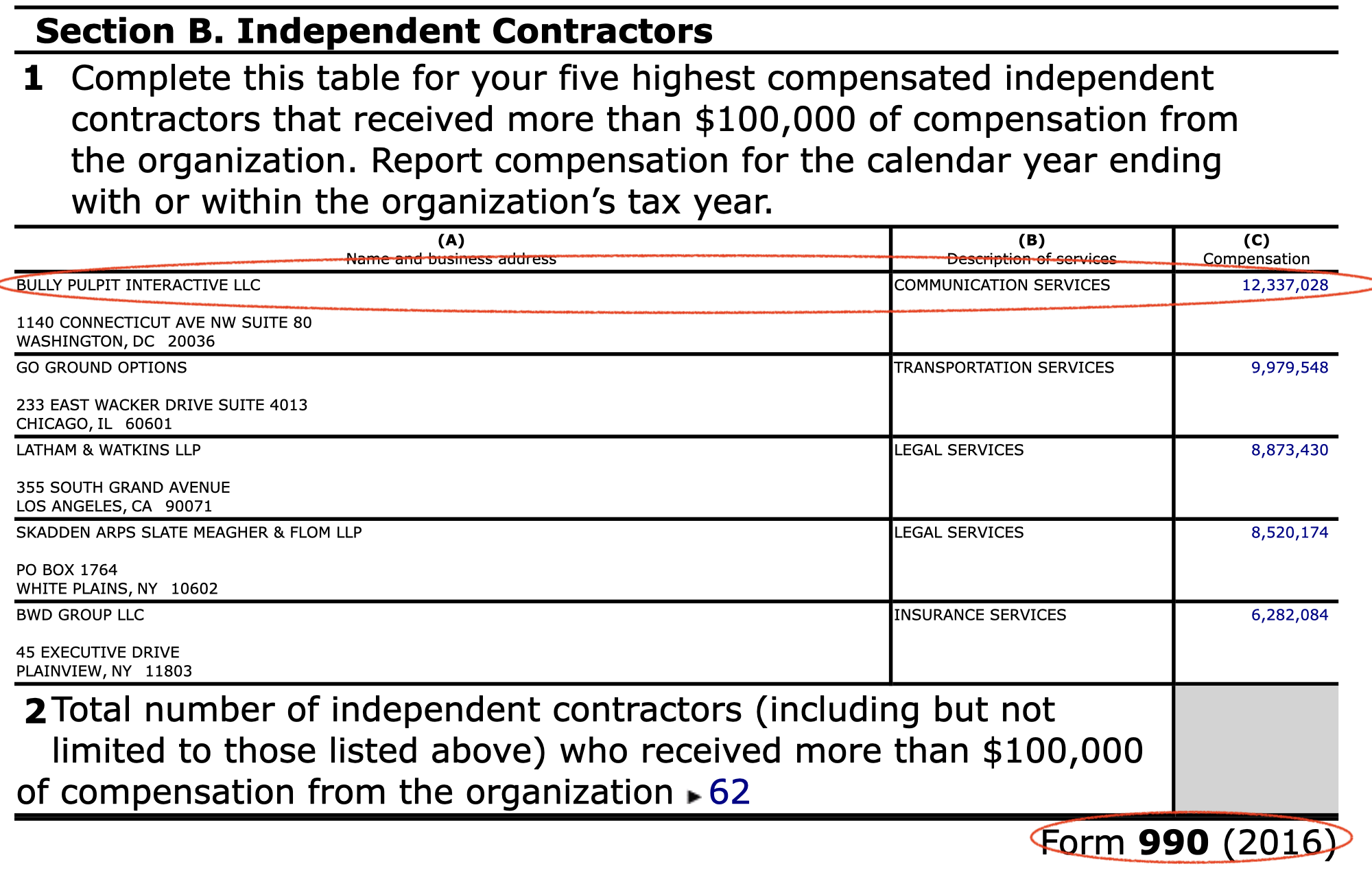 Section B. Independent Contractors

1 Complete this table for your five highest compensated independent contractors that received more than \$100,000 of compensation from the organization. Report compensation for the calendar year ending with or within the organization's tax year.

| (A) Name and business address | (B) Description of services | (C) Compensation |
|---|---|---|
| BULLY PULPIT INTERACTIVE LLC 1140 CONNECTICUT AVE NW SUITE 80 WASHINGTON, DC 20036 | COMMUNICATION SERVICES | 12,337,028 |
| GO GROUND OPTIONS 233 EAST WACKER DRIVE SUITE 4013 CHICAGO, IL 60601 | TRANSPORTATION SERVICES | 9,979,548 |
| LATHAM & WATKINS LLP 355 SOUTH GRAND AVENUE LOS ANGELES, CA 90071 | LEGAL SERVICES | 8,873,430 |
| SKADDEN ARPS SLATE MEAGHER & FLOM LLP PO BOX 1764 WHITE PLAINS, NY 10602 | LEGAL SERVICES | 8,520,174 |
| BWD GROUP LLC 45 EXECUTIVE DRIVE PLAINVIEW, NY 11803 | INSURANCE SERVICES | 6,282,084 |

2 Total number of independent contractors (including but not limited to those listed above) who received more than \$100,000 of compensation from the organization ▶ 62

Form 990 (2016)